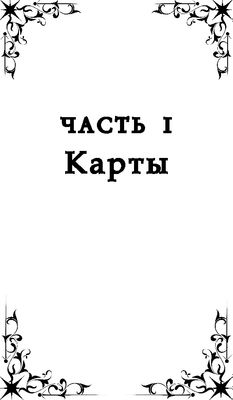 ЧАСТЬ I
Карты